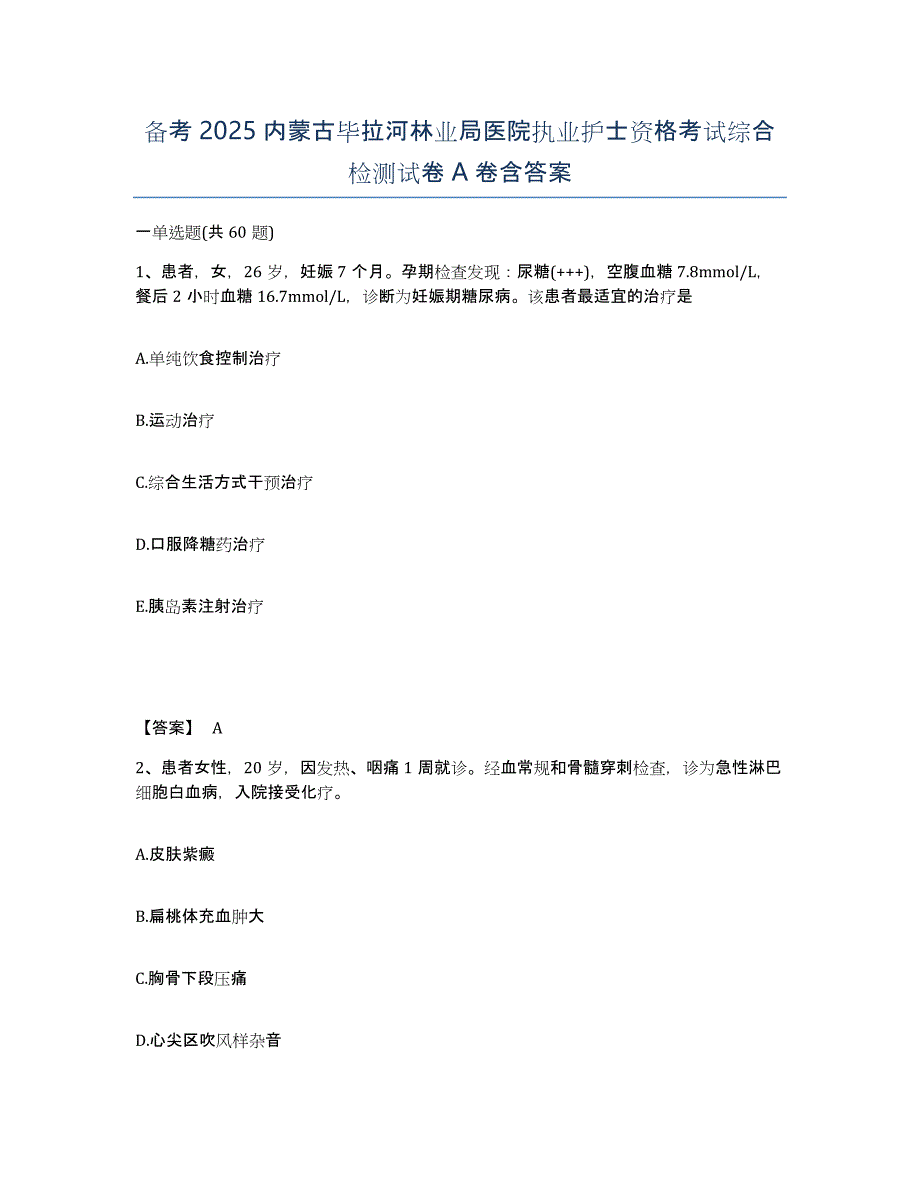 备考 2025 内蒙古毕拉河林业局医院执业护士资格考试综合检测试卷 A 卷含答案

一单选题(共 60 题)

1、患者，女，26 岁，妊娠 7 个月。孕期检查发现：尿糖(+++)，空腹血糖 7.8mmol/L，餐后 2 小时血糖 16.7mmol/L，诊断为妊娠期糖尿病。该患者最适宜的治疗是

A.单纯饮食控制治疗

B.运动治疗

C.综合生活方式干预治疗

D.口服降糖药治疗

E.胰岛素注射治疗

【答案】 A

2、患者女性，20 岁，因发热、咽痛 1 周就诊。经血常规和骨髓穿刺检查，诊为急性淋巴细胞白血病，入院接受化疗。

A.皮肤紫癜

B.扁桃体充血肿大

C.胸骨下段压痛

D.心尖区吹风样杂音